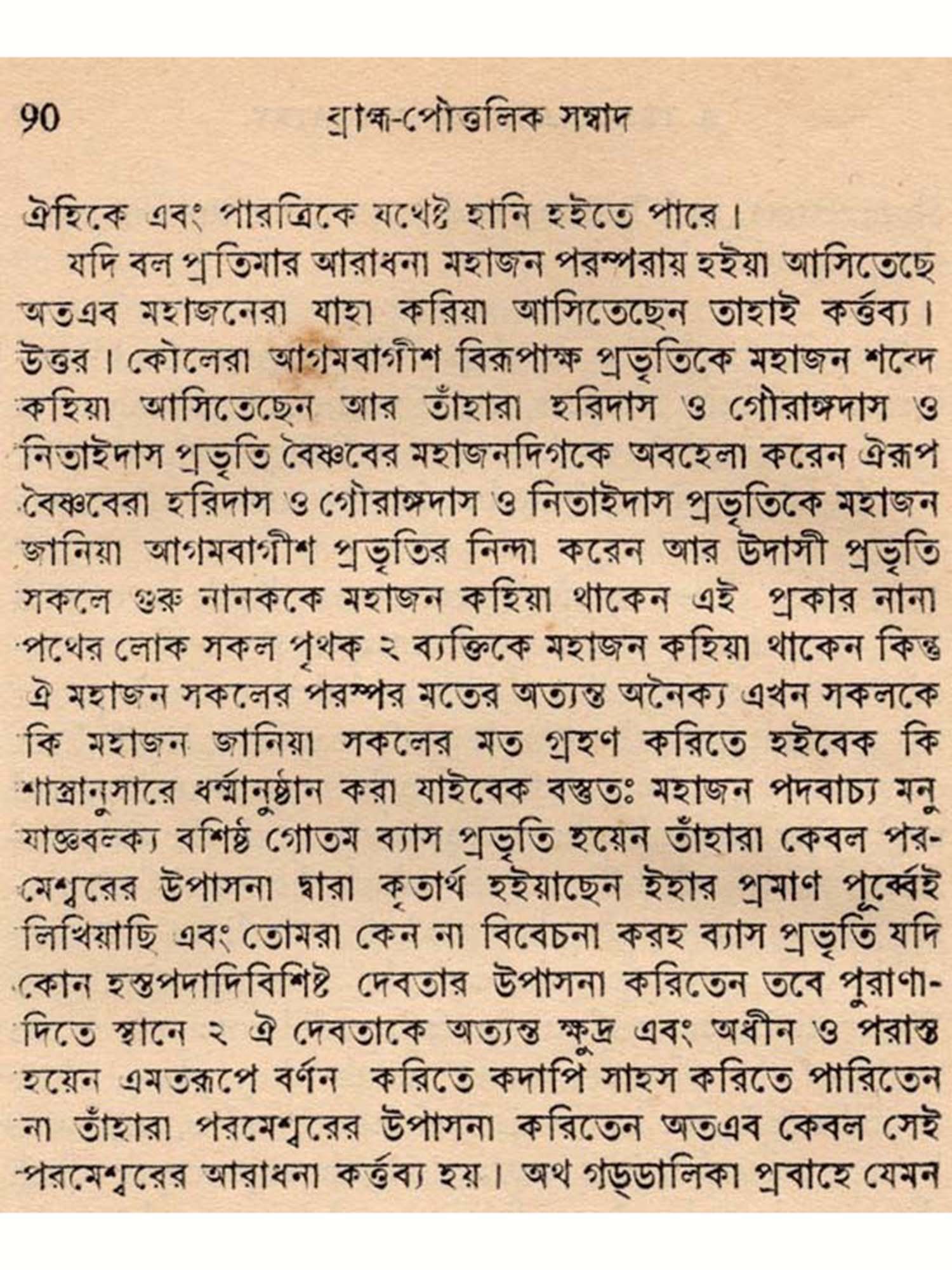 90 ব্রাহ্ম-পৌত্তলিক সম্বাদ

ঐহিকে এবং পারত্রিকে যথেষ্ট হানি হইতে পারে।

যদি বল প্রতিমার আরাধনা মহাজন পরম্পরায় হইয়া আসিতেছে অতএব মহাজনেরা যাহা করিয়া আসিতেছেন তাহাই কর্ত্তব্য। উত্তর। কৌলেরা আগমবাগীশ বিরূপাক্ষ প্রভৃতিকে মহাজন শব্দে কহিয়া আসিতেছেন আর তাঁহারা হরিদাস ও গৌরাঙ্গদাস ও নিতাইদাস প্রভৃতি বৈষ্ণবের মহাজনদিগকে অবহেলা করেন ঐরূপ বৈষ্ণবেরা হরিদাস ও গৌরাঙ্গদাস ও নিতাইদাস প্রভৃতিকে মহাজন জানিয়া আগমবাগীশ প্রভৃতির নিন্দা করেন আর উদাসী প্রভৃতি সকলে গুরু নানককে মহাজন কহিয়া থাকেন এই প্রকার নানা পথের লোক সকল পৃথক ২ ব্যক্তিকে মহাজন কহিয়া থাকেন কিন্তু ঐ মহাজন সকলের পরস্পর মতের অত্যন্ত অনৈক্য এখন সকলকে কি মহাজন জানিয়া সকলের মত গ্রহণ করিতে হইবেক কি শাস্ত্রানুসারে ধর্ম্মানুষ্ঠান করা যাইবেক বস্তুতঃ মহাজন পদবাচ্য মনু যাজ্ঞবল্ক্য বশিষ্ঠ গোতম ব্যাস প্রভৃতি হয়েন তাঁহারা কেবল পরমেশ্বরের উপাসনা দ্বারা কৃতার্থ হইয়াছেন ইহার প্রমাণ পূর্ব্বেই লিখিয়াছি এবং তোমরা কেন না বিবেচনা করহ ব্যাস প্রভৃতি যদি কোন হস্তপদাদিবিশিষ্ট দেবতার উপাসনা করিতেন তবে পুরাণাদিতে স্থানে ২ ঐ দেবতাকে অত্যন্ত ক্ষুদ্র এবং অধীন ও পরাস্ত হয়েন এমতরূপে বর্ণন করিতে কদাপি সাহস করিতে পারিতেন না তাঁহারা পরমেশ্বরের উপাসনা করিতেন অতএব কেবল সেই পরমেশ্বরের আরাধনা কর্ত্তব্য হয়। অথ গড্ডালিকা প্রবাহে যেমন